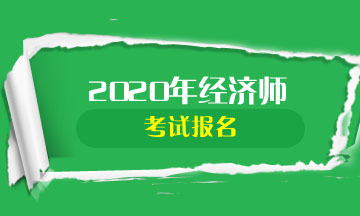 2020年经济师

考试报名